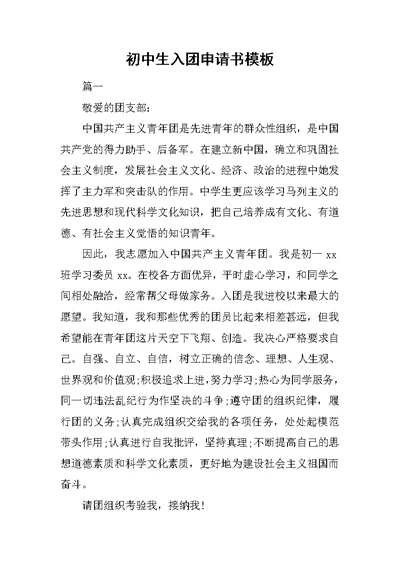 初中生入团申请书模板

篇一

敬爱的团支部：

中国共产主义青年团是先进青年的群众性组织，是中国共产党的得力助手、后备军。在建立新中国，确立和巩固社会主义制度，发展社会主义文化、经济、政治的进程中她发挥了主力军和突击队的作用。中学生更应该学习马列主义的先进思想和现代科学文化知识，把自己培养成有文化、有道德、有社会主义觉悟的知识青年。

因此，我志愿加入中国共产主义青年团。我是初一 xx 班学习委员 xx。在校各方面优异，平时虚心学习，和同学之间相处融洽，经常帮父母做家务。入团是我进校以来最大的愿望。我知道，我和那些优秀的团员比起来相差甚远，但我希望能在青年团这片天空下飞翔、创造。我决心严格要求自己。自强、自立、自信，树立正确的信念、理想、人生观、世界观和价值观;积极追求上进，努力学习;热心为同学服务，同一切违法乱纪行为作坚决的斗争;遵守团的组织纪律，履行团的义务;认真完成组织交给我的各项任务，处处起模范带头作用;认真进行自我批评，坚持真理;不断提高自己的思想道德素质和科学文化素质，更好地为建设社会主义祖国而奋斗。

请团组织考验我，接纳我！